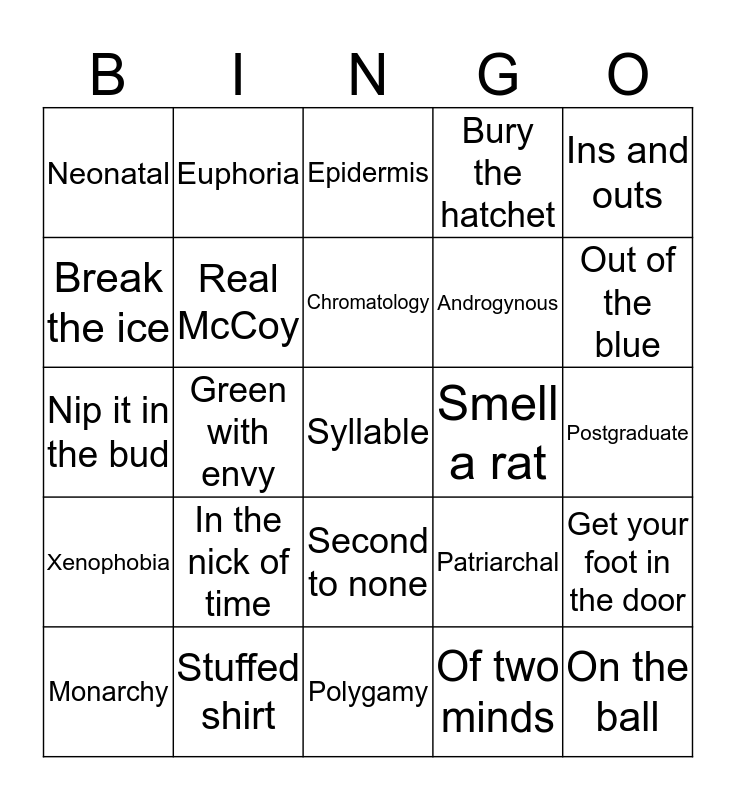 | B | I | N | G | O |
|---|---|---|---|---|
| Neonatal | Euphoria | Epidermis | Bury the hatchet | Ins and outs |
| Break the ice | Real McCoy | Chromatology | Androgynous | Out of the blue |
| Nip it in the bud | Green with envy | Syllable | Smell a rat | Postgraduate |
| Xenophobia | In the nick of time | Second to none | Patriarchal | Get your foot in the door |
| Monarchy | Stuffed shirt | Polygamy | Of two minds | On the ball |